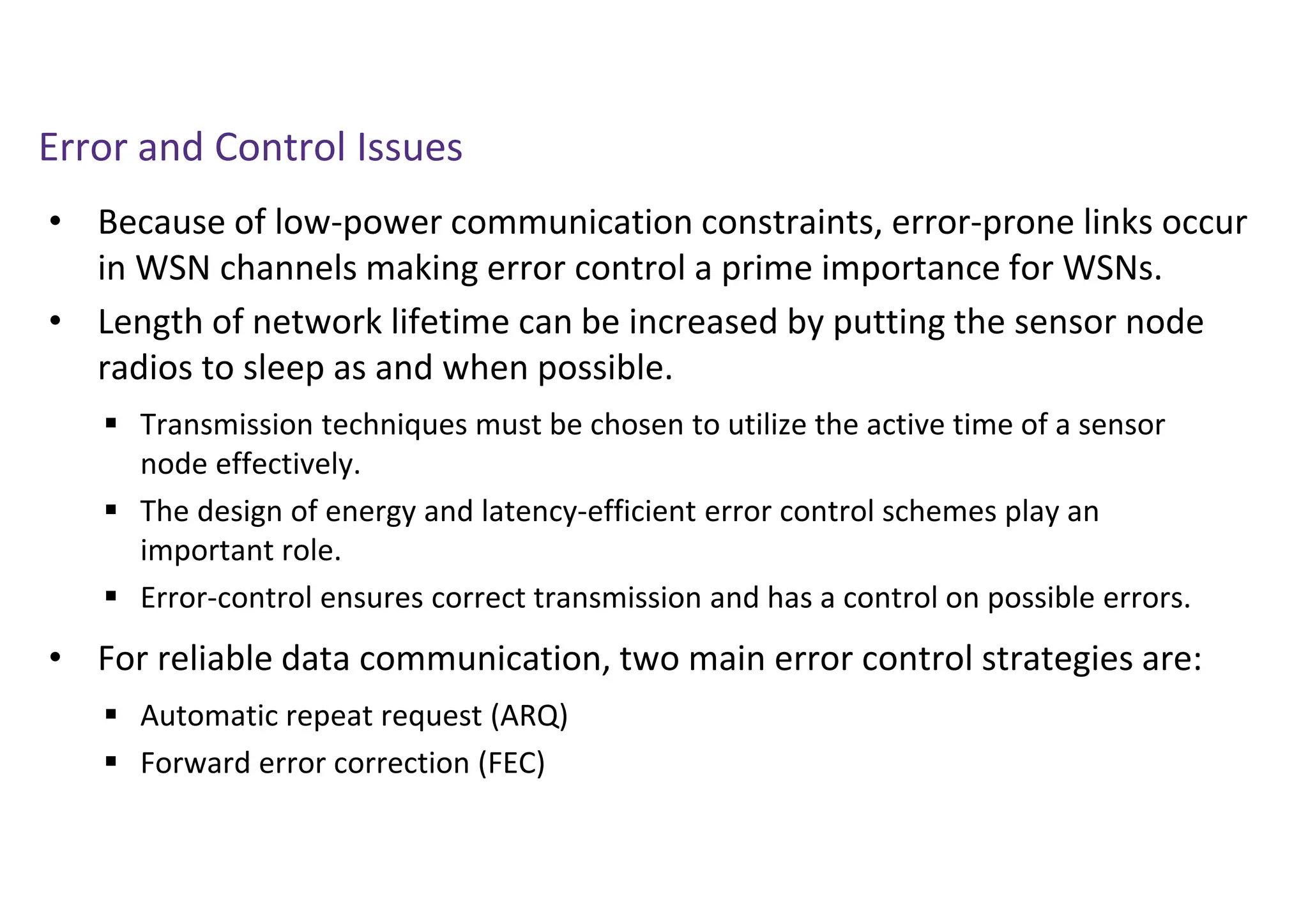 Error and Control Issues

• Because of low-power communication constraints, error-prone links occur in WSN channels making error control a prime importance for WSNs.

• Length of network lifetime can be increased by putting the sensor node radios to sleep as and when possible.

▪ Transmission techniques must be chosen to utilize the active time of a sensor node effectively.

▪ The design of energy and latency-efficient error control schemes play an important role.

▪ Error-control ensures correct transmission and has a control on possible errors.

• For reliable data communication, two main error control strategies are:

▪ Automatic repeat request (ARQ)

▪ Forward error correction (FEC)